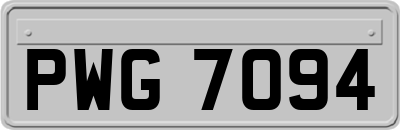 PWG 7094